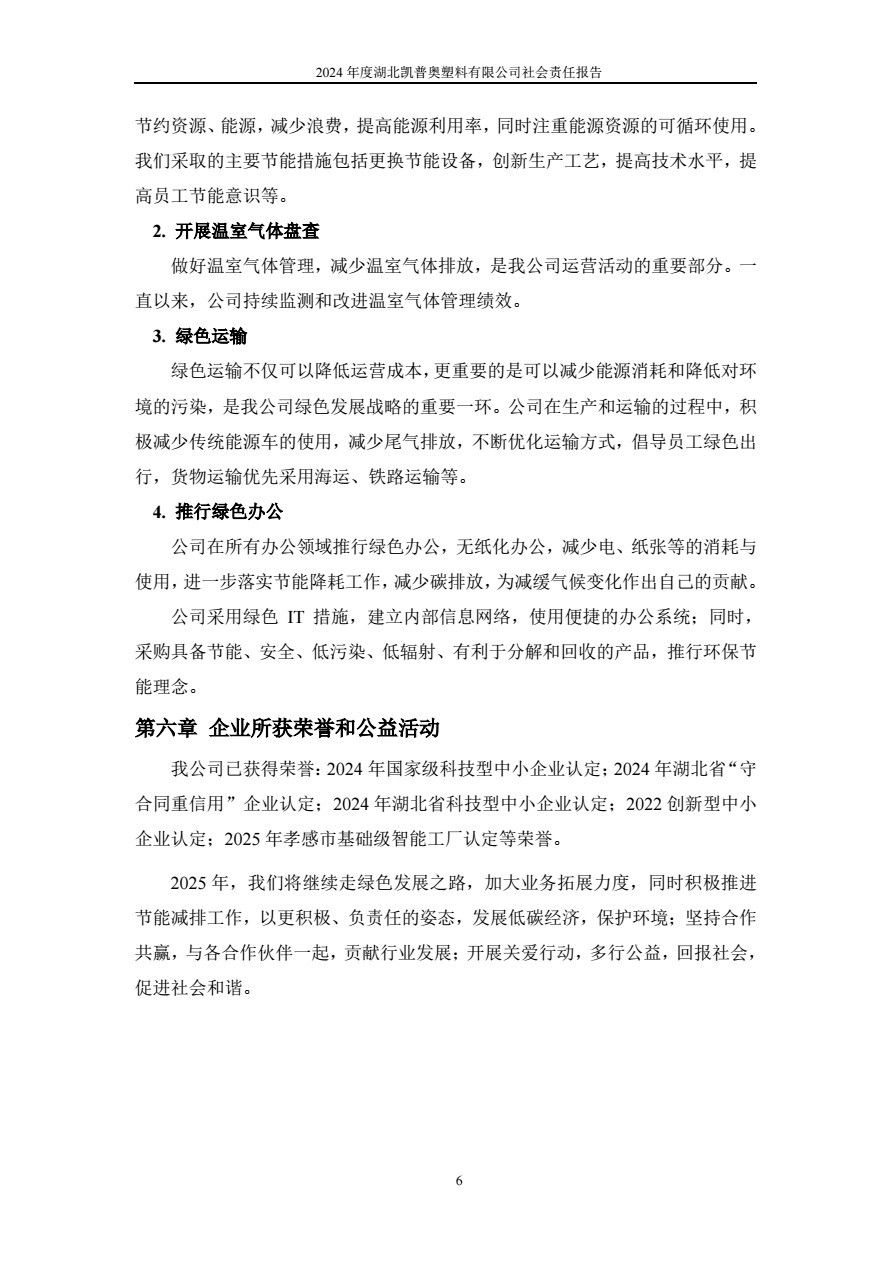 2024 年度湖北凯普奥塑料有限公司社会责任报告

节约资源、能源，减少浪费，提高能源利用率，同时注重能源资源的可循环使用。我们采取的主要节能措施包括更换节能设备，创新生产工艺，提高技术水平，提高员工节能意识等。

2. 开展温室气体盘查

做好温室气体管理，减少温室气体排放，是我公司运营活动的重要部分。一直以来，公司持续监测和改进温室气体管理绩效。

3. 绿色运输

绿色运输不仅可以降低运营成本，更重要的是可以减少能源消耗和降低对环境的污染，是我公司绿色发展战略的重要一环。公司在生产和运输的过程中，积极减少传统能源车的使用，减少尾气排放，不断优化运输方式，倡导员工绿色出行，货物运输优先采用海运、铁路运输等。

4. 推行绿色办公

公司在所有办公领域推行绿色办公，无纸化办公，减少电、纸张等的消耗与使用，进一步落实节能降耗工作，减少碳排放，为减缓气候变化作出自己的贡献。

公司采用绿色 IT 措施，建立内部信息网络，使用便捷的办公系统；同时，采购具备节能、安全、低污染、低辐射、有利于分解和回收的产品，推行环保节能理念。

第六章 企业所获荣誉和公益活动

我公司已获得荣誉：2024 年国家级科技型中小企业认定；2024 年湖北省“守合同重信用”企业认定；2024 年湖北省科技型中小企业认定；2022 创新型中小企业认定；2025 年孝感市基础级智能工厂认定等荣誉。

2025 年，我们将继续走绿色发展之路，加大业务拓展力度，同时积极推进节能减排工作，以更积极、负责任的姿态，发展低碳经济，保护环境；坚持合作共赢，与各合作伙伴一起，贡献行业发展；开展关爱行动，多行公益，回报社会，促进社会和谐。

6